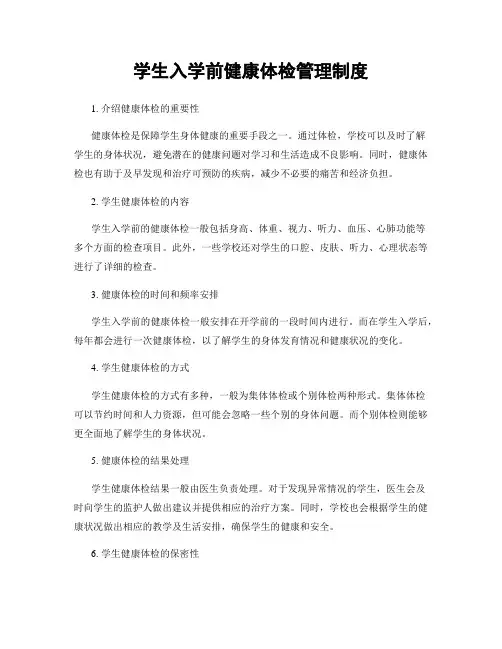 学生入学前健康体检管理制度

1. 介绍健康体检的重要性

健康体检是保障学生身体健康的重要手段之一。通过体检，学校可以及时了解学生的身体状况，避免潜在的健康问题对学习和生活造成不良影响。同时，健康体检也有助于及早发现和治疗可预防的疾病，减少不必要的痛苦和经济负担。

2. 学生健康体检的内容

学生入学前的健康体检一般包括身高、体重、视力、听力、血压、心肺功能等多个方面的检查项目。此外，一些学校还对学生的口腔、皮肤、听力、心理状态等进行了详细的检查。

3. 健康体检的时间和频率安排

学生入学前的健康体检一般安排在开学前的一段时间内进行。而在学生入学后，每年都会进行一次健康体检，以了解学生的身体发育情况和健康状况的变化。

4. 学生健康体检的方式

学生健康体检的方式有多种，一般为集体体检或个别体检两种形式。集体体检可以节约时间和人力资源，但可能会忽略一些个别的身体问题。而个别体检则能够更全面地了解学生的身体状况。

5. 健康体检的结果处理

学生健康体检结果一般由医生负责处理。对于发现异常情况的学生，医生会及时向学生的监护人做出建议并提供相应的治疗方案。同时，学校也会根据学生的健康状况做出相应的教学及生活安排，确保学生的健康和安全。

6. 学生健康体检的保密性